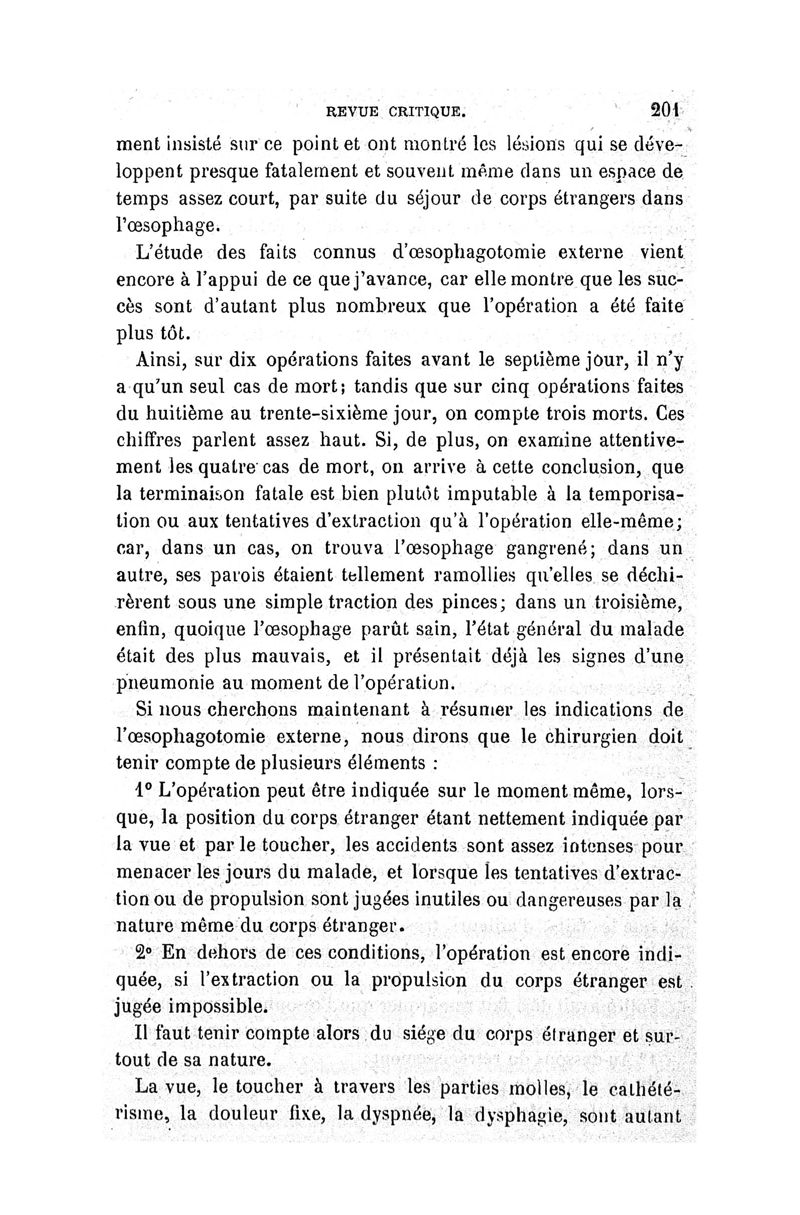 REVUE CRITIQUE. 201

ment insisté sur ce point et ont montré les lésions qui se développent presque fatalement et souvent même dans un espace de temps assez court, par suite du séjour de corps étrangers dans l'œsophage.

L'étude des faits connus d'œsophagotomie externe vient encore à l'appui de ce que j'avance, car elle montre que les succès sont d'autant plus nombreux que l'opération a été faite plus tôt.

Ainsi, sur dix opérations faites avant le septième jour, il n'y a qu'un seul cas de mort; tandis que sur cinq opérations faites du huitième au trente-sixième jour, on compte trois morts. Ces chiffres parlent assez haut. Si, de plus, on examine attentivement les quatre cas de mort, on arrive à cette conclusion, que la terminaison fatale est bien plutôt imputable à la temporisation ou aux tentatives d'extraction qu'à l'opération elle-même; car, dans un cas, on trouva l'œsophage gangrené; dans un autre, ses parois étaient tellement ramollies qu'elles se déchirèrent sous une simple traction des pinces; dans un troisième, enfin, quoique l'œsophage parût sain, l'état général du malade était des plus mauvais, et il présentait déjà les signes d'une pneumonie au moment de l'opération.

Si nous cherchons maintenant à résumer les indications de l'œsophagotomie externe, nous dirons que le chirurgien doit tenir compte de plusieurs éléments :

1° L'opération peut être indiquée sur le moment même, lorsque, la position du corps étranger étant nettement indiquée par la vue et par le toucher, les accidents sont assez intenses pour menacer les jours du malade, et lorsque les tentatives d'extraction ou de propulsion sont jugées inutiles ou dangereuses par la nature même du corps étranger.

2° En dehors de ces conditions, l'opération est encore indiquée, si l'extraction ou la propulsion du corps étranger est jugée impossible.

Il faut tenir compte alors du siége du corps étranger et surtout de sa nature.

La vue, le toucher à travers les parties molles, le cathétérisme, la douleur fixe, la dyspnée, la dysphagie, sont autant